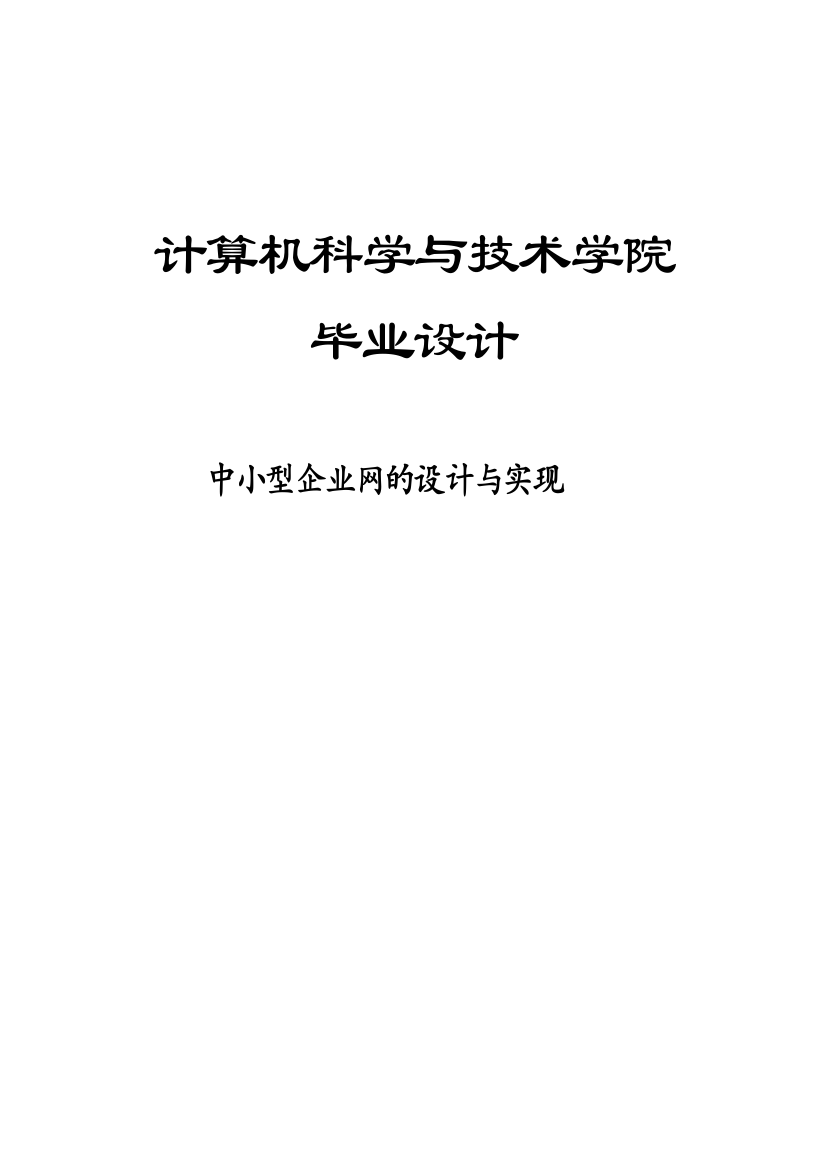 计算机科学与技术学院

毕业设计

中小型企业网的设计与实现